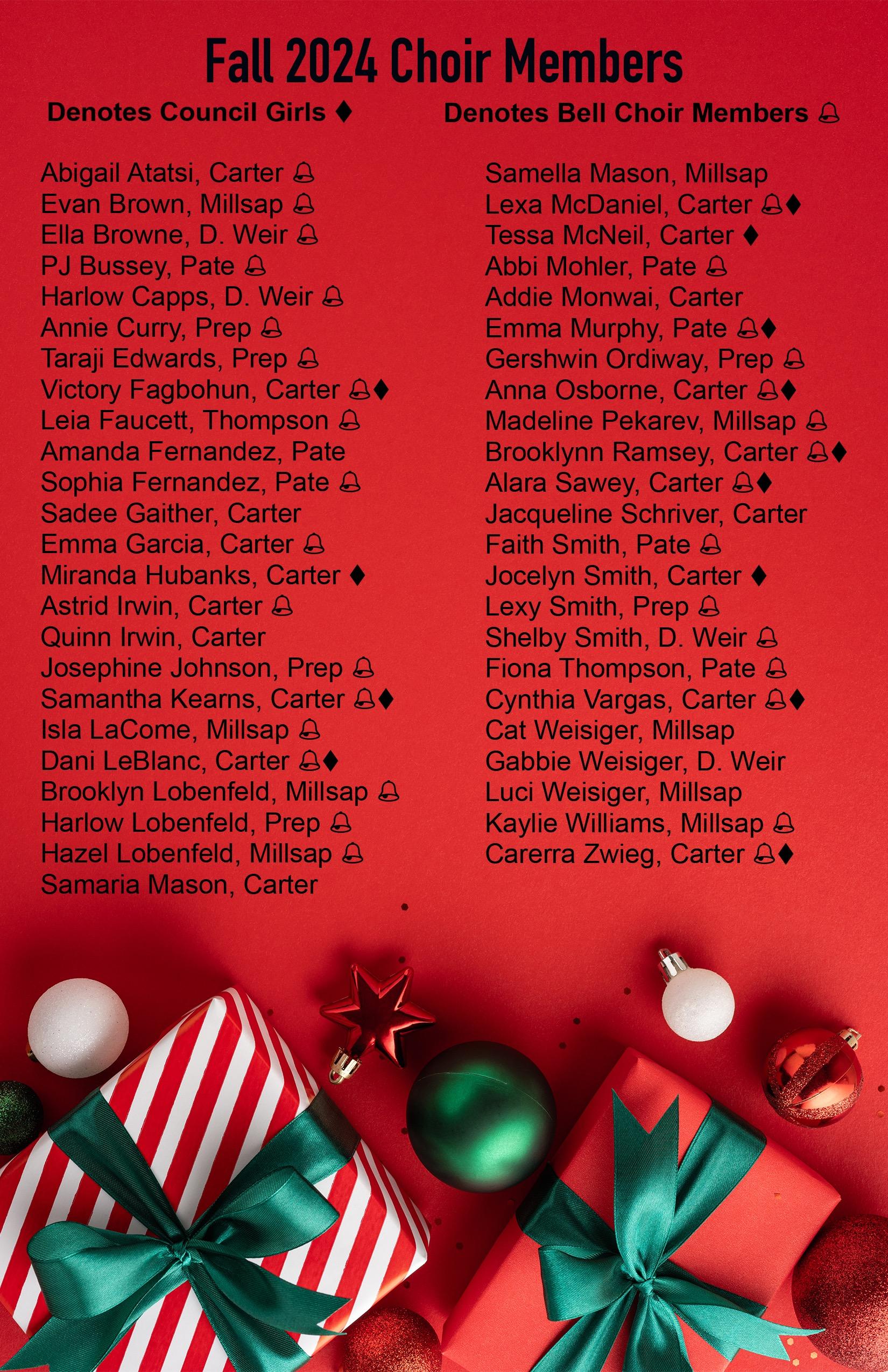 Fall 2024 Choir Members

Denotes Council Girls ♦

Denotes Bell Choir Members 🔔

Abigail Atatsi, Carter 🔔
Evan Brown, Millsap 🔔
Ella Browne, D. Weir 🔔
PJ Bussey, Pate 🔔
Harlow Capps, D. Weir 🔔
Annie Curry, Prep 🔔
Taraji Edwards, Prep 🔔
Victory Fagbohun, Carter 🔔♦
Leia Faucett, Thompson 🔔
Amanda Fernandez, Pate
Sophia Fernandez, Pate 🔔
Sadee Gaither, Carter
Emma Garcia, Carter 🔔
Miranda Hubanks, Carter ♦
Astrid Irwin, Carter 🔔
Quinn Irwin, Carter
Josephine Johnson, Prep 🔔
Samantha Kearns, Carter 🔔♦
Isla LaCome, Millsap 🔔
Dani LeBlanc, Carter 🔔♦
Brooklyn Lobenfeld, Millsap 🔔
Harlow Lobenfeld, Prep 🔔
Hazel Lobenfeld, Millsap 🔔
Samaria Mason, Carter

Samella Mason, Millsap
Lexa McDaniel, Carter 🔔♦
Tessa McNeil, Carter ♦
Abbi Mohler, Pate 🔔
Addie Monwai, Carter
Emma Murphy, Pate 🔔♦
Gershwin Ordiway, Prep 🔔
Anna Osborne, Carter 🔔♦
Madeline Pekarev, Millsap 🔔
Brooklynn Ramsey, Carter 🔔♦
Alara Sawey, Carter 🔔♦
Jacqueline Schriver, Carter
Faith Smith, Pate 🔔
Jocelyn Smith, Carter ♦
Lexy Smith, Prep 🔔
Shelby Smith, D. Weir 🔔
Fiona Thompson, Pate 🔔
Cynthia Vargas, Carter 🔔♦
Cat Weisiger, Millsap
Gabbie Weisiger, D. Weir
Luci Weisiger, Millsap
Kaylie Williams, Millsap 🔔
Carerra Zwieg, Carter 🔔♦